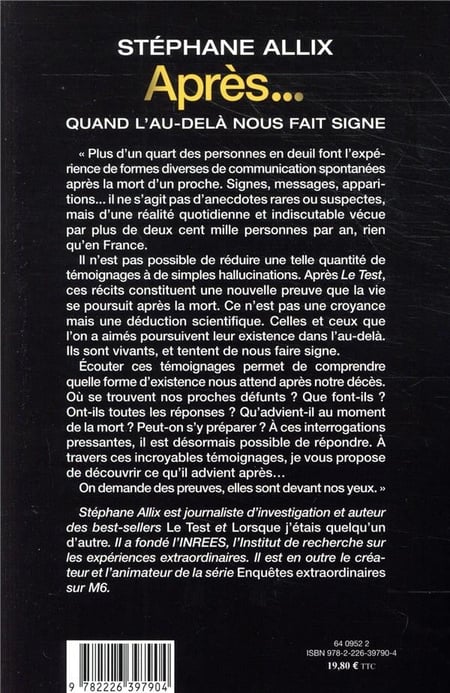 STÉPHANE ALLIX

Après...

QUAND L'AU-DELÀ NOUS FAIT SIGNE

« Plus d'un quart des personnes en deuil font l'expérience de formes diverses de communication spontanées après la mort d'un proche. Signes, messages, apparitions... il ne s'agit pas d'anecdotes rares ou suspectes, mais d'une réalité quotidienne et indiscutable vécue par plus de deux cent mille personnes par an, rien qu'en France.

Il n'est pas possible de réduire une telle quantité de témoignages à de simples hallucinations. Après Le Test, ces récits constituent une nouvelle preuve que la vie se poursuit après la mort. Ce n'est pas une croyance mais une déduction scientifique. Celles et ceux que l'on a aimés poursuivent leur existence dans l'au-delà. Ils sont vivants, et tentent de nous faire signe.

Écouter ces témoignages permet de comprendre quelle forme d'existence nous attend après notre décès. Où se trouvent nos proches défunts ? Que font-ils ? Ont-ils toutes les réponses ? Qu'advient-il au moment de la mort ? Peut-on s'y préparer ? À ces interrogations pressantes, il est désormais possible de répondre. À travers ces incroyables témoignages, je vous propose de découvrir ce qu'il advient après...

On demande des preuves, elles sont devant nos yeux. »

Stéphane Allix est journaliste d'investigation et auteur des best-sellers Le Test et Lorsque j'étais quelqu'un d'autre. Il a fondé l'INREES, l'Institut de recherche sur les expériences extraordinaires. Il est en outre le créateur et l'animateur de la série Enquêtes extraordinaires sur M6.

9 782226 397904

64 0952 2
ISBN 978-2-226-39790-4
19,80 € TTC